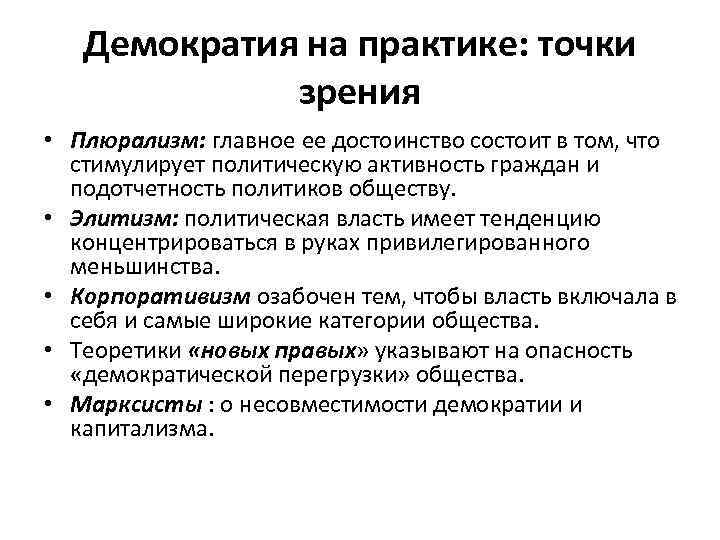 Демократия на практике: точки зрения

• Плюрализм: главное ее достоинство состоит в том, что стимулирует политическую активность граждан и подотчетность политиков обществу.

• Элитизм: политическая власть имеет тенденцию концентрироваться в руках привилегированного меньшинства.

• Корпоративизм озабочен тем, чтобы власть включала в себя и самые широкие категории общества.

• Теоретики «новых правых» указывают на опасность «демократической перегрузки» общества.

• Марксисты : о несовместимости демократии и капитализма.